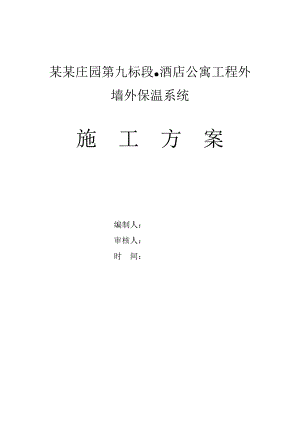 某某庄园第九标段●酒店公寓工程外墙外保温系统

施 工 方 案

编制人：
审核人：
时 间：